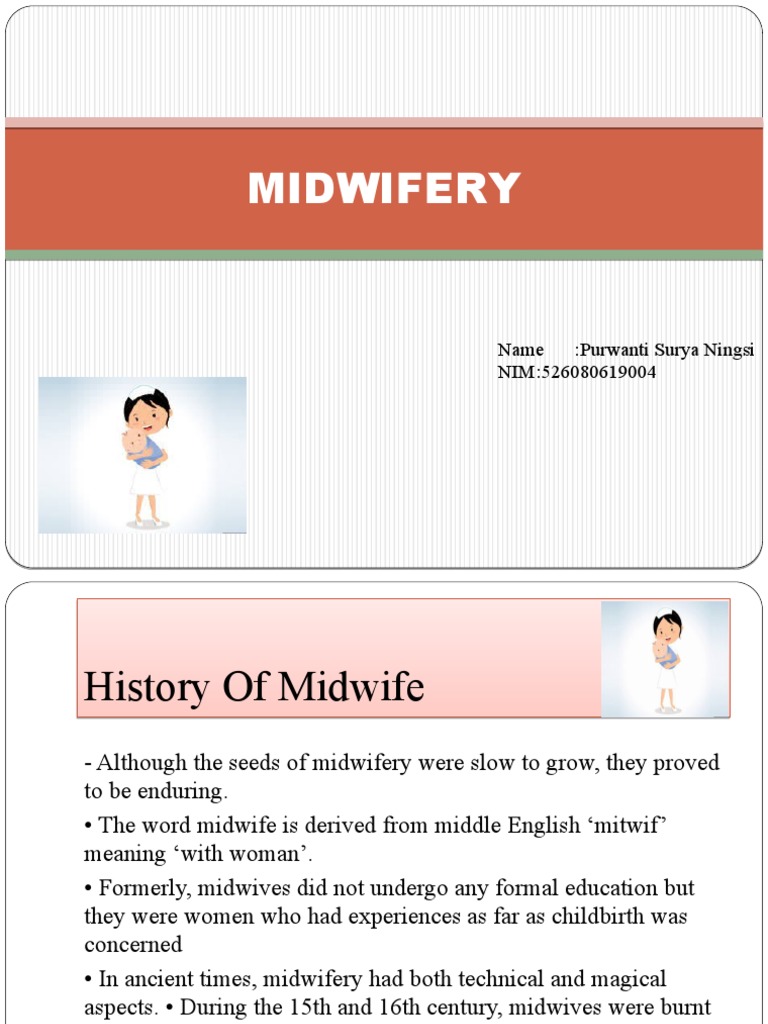 MIDWIFERY

Name :Purwanti Surya Ningsi
NIM:526080619004

History Of Midwife

- Although the seeds of midwifery were slow to grow, they proved to be enduring.

• The word midwife is derived from middle English ‘mitwif’ meaning ‘with woman’.

• Formerly, midwives did not undergo any formal education but they were women who had experiences as far as childbirth was concerned

• In ancient times, midwifery had both technical and magical aspects. • During the 15th and 16th century, midwives were burnt